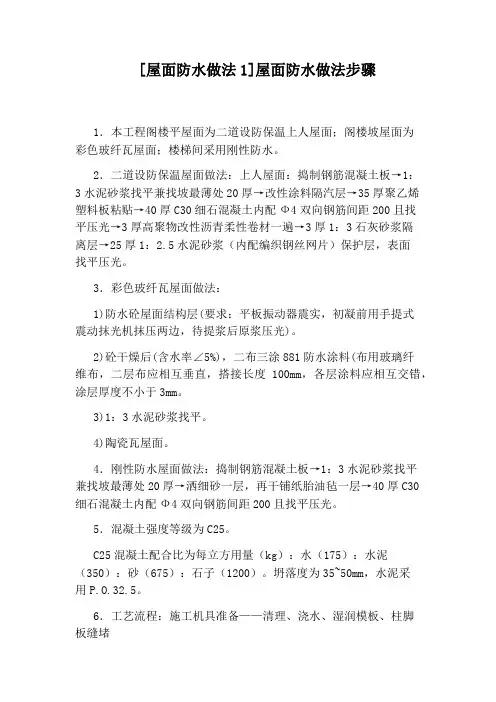 [屋面防水做法 1]屋面防水做法步骤

1．本工程阁楼平屋面为二道设防保温上人屋面；阁楼坡屋面为彩色玻纤瓦屋面；楼梯间采用刚性防水。

2．二道设防保温屋面做法：上人屋面：捣制钢筋混凝土板→1：3 水泥砂浆找平兼找坡最薄处 20 厚→改性涂料隔汽层→35 厚聚乙烯塑料板粘贴→40 厚 C30 细石混凝土内配 Φ4 双向钢筋间距 200 且找平压光→3 厚高聚物改性沥青柔性卷材一遍→3 厚 1：3 石灰砂浆隔离层→25 厚 1：2.5 水泥砂浆（内配编织钢丝网片）保护层，表面找平压光。

3．彩色玻纤瓦屋面做法：

1)防水砼屋面结构层(要求：平板振动器震实，初凝前用手提式震动抹光机抹压两边，待提浆后原浆压光)。

2)砼干燥后(含水率∠5%)，二布三涂 881 防水涂料(布用玻璃纤维布，二层布应相互垂直，搭接长度 100mm，各层涂料应相互交错，涂层厚度不小于 3mm。

3)1：3 水泥砂浆找平。

4)陶瓷瓦屋面。

4．刚性防水屋面做法：捣制钢筋混凝土板→1：3 水泥砂浆找平兼找坡最薄处 20 厚→洒细砂一层，再干铺纸胎油毡一层→40 厚 C30 细石混凝土内配 Φ4 双向钢筋间距 200 且找平压光。

5．混凝土强度等级为 C25。

C25 混凝土配合比为每立方用量（kg）：水（175）：水泥（350）：砂（675）：石子（1200）。坍落度为 35~50mm，水泥采用 P.O.32.5。

6．工艺流程：施工机具准备——清理、浇水、湿润模板、柱脚板缝堵